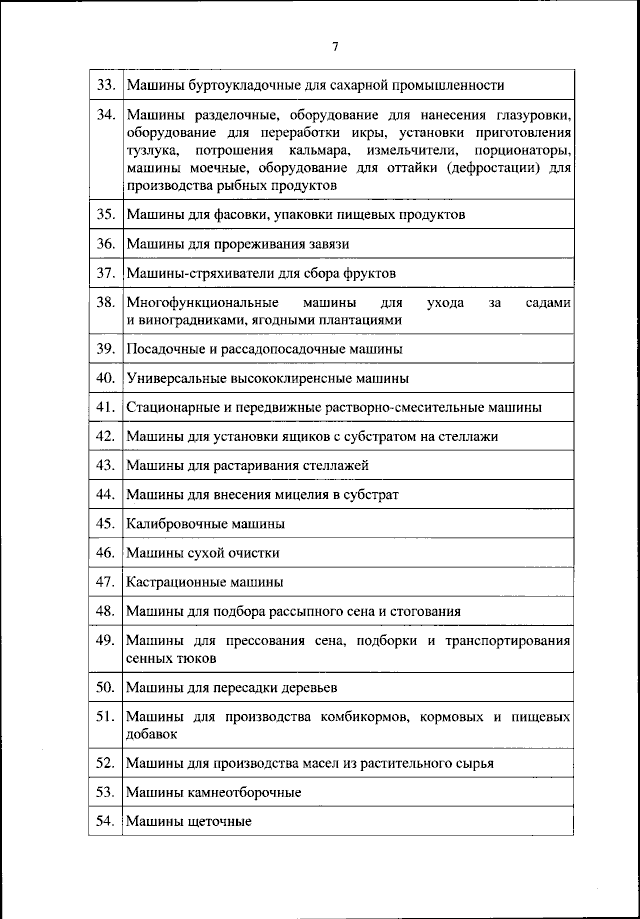 7

| | |
|---|---|
| 33. | Машины буртоукладочные для сахарной промышленности |
| 34. | Машины разделочные, оборудование для нанесения глазуровки, оборудование для переработки икры, установки приготовления тузлука, потрошения кальмара, измельчители, порционаторы, машины моечные, оборудование для оттайки (дефростации) для производства рыбных продуктов |
| 35. | Машины для фасовки, упаковки пищевых продуктов |
| 36. | Машины для прореживания завязи |
| 37. | Машины-стряхиватели для сбора фруктов |
| 38. | Многофункциональные машины для ухода за садами и виноградниками, ягодными плантациями |
| 39. | Посадочные и рассадопосадочные машины |
| 40. | Универсальные высококлиренсные машины |
| 41. | Стационарные и передвижные растворно-смесительные машины |
| 42. | Машины для установки ящиков с субстратом на стеллажи |
| 43. | Машины для растаривания стеллажей |
| 44. | Машины для внесения мицелия в субстрат |
| 45. | Калибровочные машины |
| 46. | Машины сухой очистки |
| 47. | Кастрационные машины |
| 48. | Машины для подбора рассыпного сена и стогования |
| 49. | Машины для прессования сена, подборки и транспортирования сенных тюков |
| 50. | Машины для пересадки деревьев |
| 51. | Машины для производства комбикормов, кормовых и пищевых добавок |
| 52. | Машины для производства масел из растительного сырья |
| 53. | Машины камнеотборочные |
| 54. | Машины щеточные |